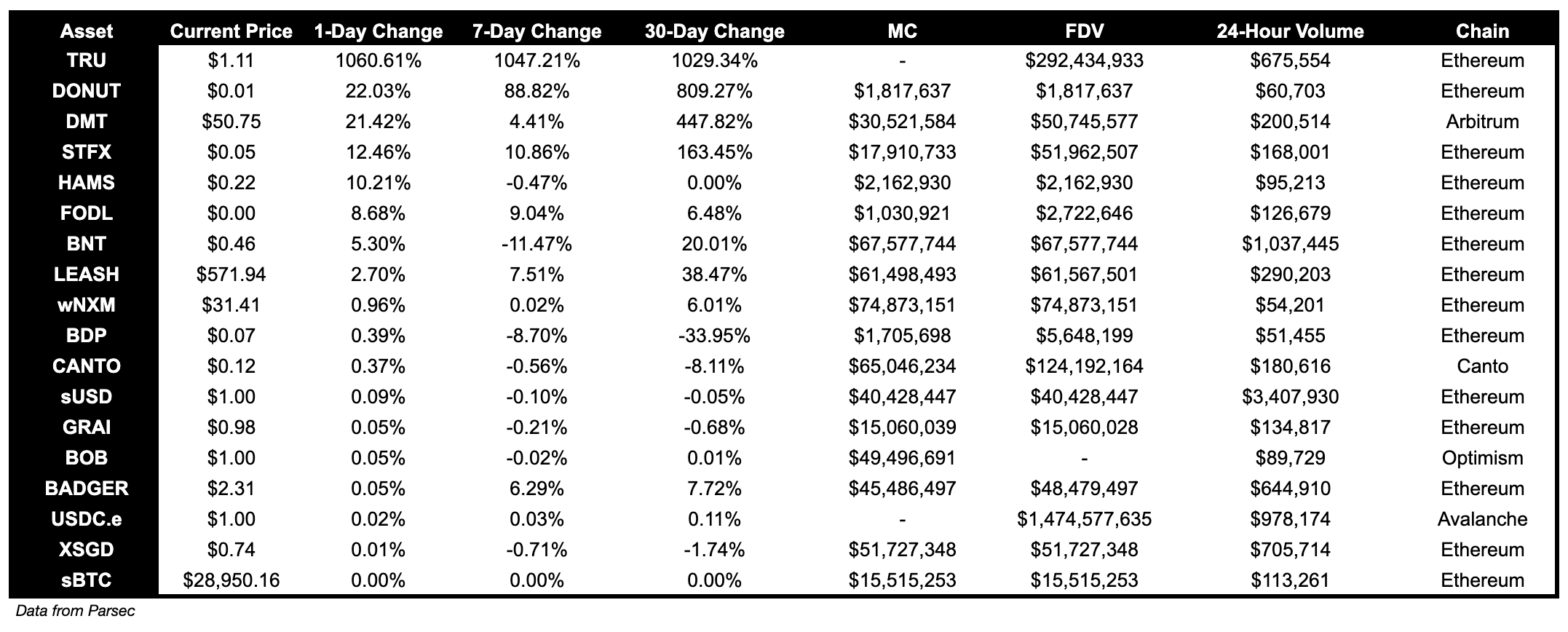 | Asset | Current Price | 1-Day Change | 7-Day Change | 30-Day Change | MC | FDV | 24-Hour Volume | Chain |
|---|---|---|---|---|---|---|---|---|
| TRU | \$1.11 | 1060.61% | 1047.21% | 1029.34% | - | \$292,434,933 | \$675,554 | Ethereum |
| DONUT | \$0.01 | 22.03% | 88.82% | 809.27% | \$1,817,637 | \$1,817,637 | \$60,703 | Ethereum |
| DMT | \$50.75 | 21.42% | 4.41% | 447.82% | \$30,521,584 | \$50,745,577 | \$200,514 | Arbitrum |
| STFX | \$0.05 | 12.46% | 10.86% | 163.45% | \$17,910,733 | \$51,962,507 | \$168,001 | Ethereum |
| HAMS | \$0.22 | 10.21% | -0.47% | 0.00% | \$2,162,930 | \$2,162,930 | \$95,213 | Ethereum |
| FODL | \$0.00 | 8.68% | 9.04% | 6.48% | \$1,030,921 | \$2,722,646 | \$126,679 | Ethereum |
| BNT | \$0.46 | 5.30% | -11.47% | 20.01% | \$67,577,744 | \$67,577,744 | \$1,037,445 | Ethereum |
| LEASH | \$571.94 | 2.70% | 7.51% | 38.47% | \$61,498,493 | \$61,567,501 | \$290,203 | Ethereum |
| wNXM | \$31.41 | 0.96% | 0.02% | 6.01% | \$74,873,151 | \$74,873,151 | \$54,201 | Ethereum |
| BDP | \$0.07 | 0.39% | -8.70% | -33.95% | \$1,705,698 | \$5,648,199 | \$51,455 | Ethereum |
| CANTO | \$0.12 | 0.37% | -0.56% | -8.11% | \$65,046,234 | \$124,192,164 | \$180,616 | Canto |
| sUSD | \$1.00 | 0.09% | -0.10% | -0.05% | \$40,428,447 | \$40,428,447 | \$3,407,930 | Ethereum |
| GRAI | \$0.98 | 0.05% | -0.21% | -0.68% | \$15,060,039 | \$15,060,028 | \$134,817 | Ethereum |
| BOB | \$1.00 | 0.05% | -0.02% | 0.01% | \$49,496,691 | - | \$89,729 | Optimism |
| BADGER | \$2.31 | 0.05% | 6.29% | 7.72% | \$45,486,497 | \$48,479,497 | \$644,910 | Ethereum |
| USDC.e | \$1.00 | 0.02% | 0.03% | 0.11% | - | \$1,474,577,635 | \$978,174 | Avalanche |
| XSGD | \$0.74 | 0.01% | -0.71% | -1.74% | \$51,727,348 | \$51,727,348 | \$705,714 | Ethereum |
| sBTC | \$28,950.16 | 0.00% | 0.00% | 0.00% | \$15,515,253 | \$15,515,253 | \$113,261 | Ethereum |

Data from Parsec